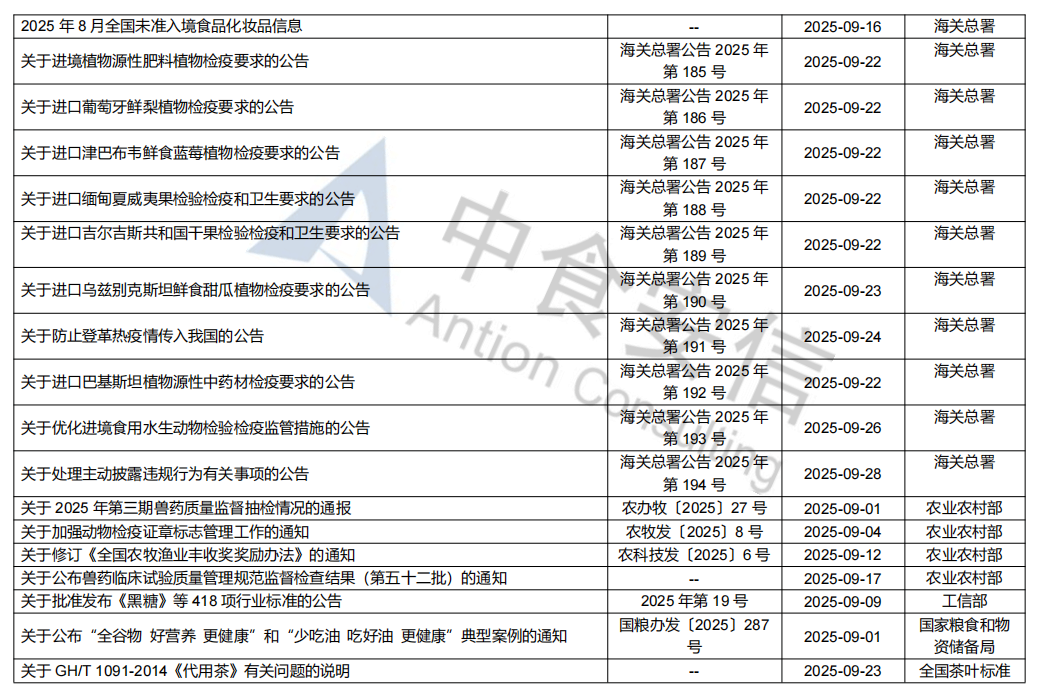 | 2025年8月全国未准入境食品化妆品信息 | -- | 2025-09-16 | 海关总署 |
|---|---|---|---|
| 关于进境植物源性肥料植物检疫要求的公告 | 海关总署公告2025年第185号 | 2025-09-22 | 海关总署 |
| 关于进口葡萄牙鲜梨植物检疫要求的公告 | 海关总署公告2025年第186号 | 2025-09-22 | 海关总署 |
| 关于进口津巴布韦鲜食蓝莓植物检疫要求的公告 | 海关总署公告2025年第187号 | 2025-09-22 | 海关总署 |
| 关于进口缅甸夏威夷果检验检疫和卫生要求的公告 | 海关总署公告2025年第188号 | 2025-09-22 | 海关总署 |
| 关于进口吉尔吉斯共和国干果检验检疫和卫生要求的公告 | 海关总署公告2025年第189号 | 2025-09-22 | 海关总署 |
| 关于进口乌兹别克斯坦鲜食甜瓜植物检疫要求的公告 | 海关总署公告2025年第190号 | 2025-09-23 | 海关总署 |
| 关于防止登革热疫情传入我国的公告 | 海关总署公告2025年第191号 | 2025-09-24 | 海关总署 |
| 关于进口巴基斯坦植物源性中药材检疫要求的公告 | 海关总署公告2025年第192号 | 2025-09-22 | 海关总署 |
| 关于优化进境食用水生动物检验检疫监管措施的公告 | 海关总署公告2025年第193号 | 2025-09-26 | 海关总署 |
| 关于处理主动披露违规行为有关事项的公告 | 海关总署公告2025年第194号 | 2025-09-28 | 海关总署 |
| 关于2025年第三期兽药质量监督抽检情况的通报 | 农办牧〔2025〕27号 | 2025-09-01 | 农业农村部 |
| 关于加强动物检疫证章标志管理工作的通知 | 农牧发〔2025〕8号 | 2025-09-04 | 农业农村部 |
| 关于修订《全国农牧渔业丰收奖奖励办法》的通知 | 农科技发〔2025〕6号 | 2025-09-12 | 农业农村部 |
| 关于公布兽药临床试验质量管理规范监督检查结果（第五十二批）的通知 | -- | 2025-09-17 | 农业农村部 |
| 关于批准发布《黑糖》等418项行业标准的公告 | 2025年第19号 | 2025-09-09 | 工信部 |
| 关于公布“全谷物 好营养 更健康”和“少吃油 吃好油 更健康”典型案例的通知 | 国粮办发〔2025〕287号 | 2025-09-01 | 国家粮食和物资储备局 |
| 关于GH/T 1091-2014《代用茶》有关问题的说明 | -- | 2025-09-23 | 全国茶叶标准 |

中食安信
Antion Consulting